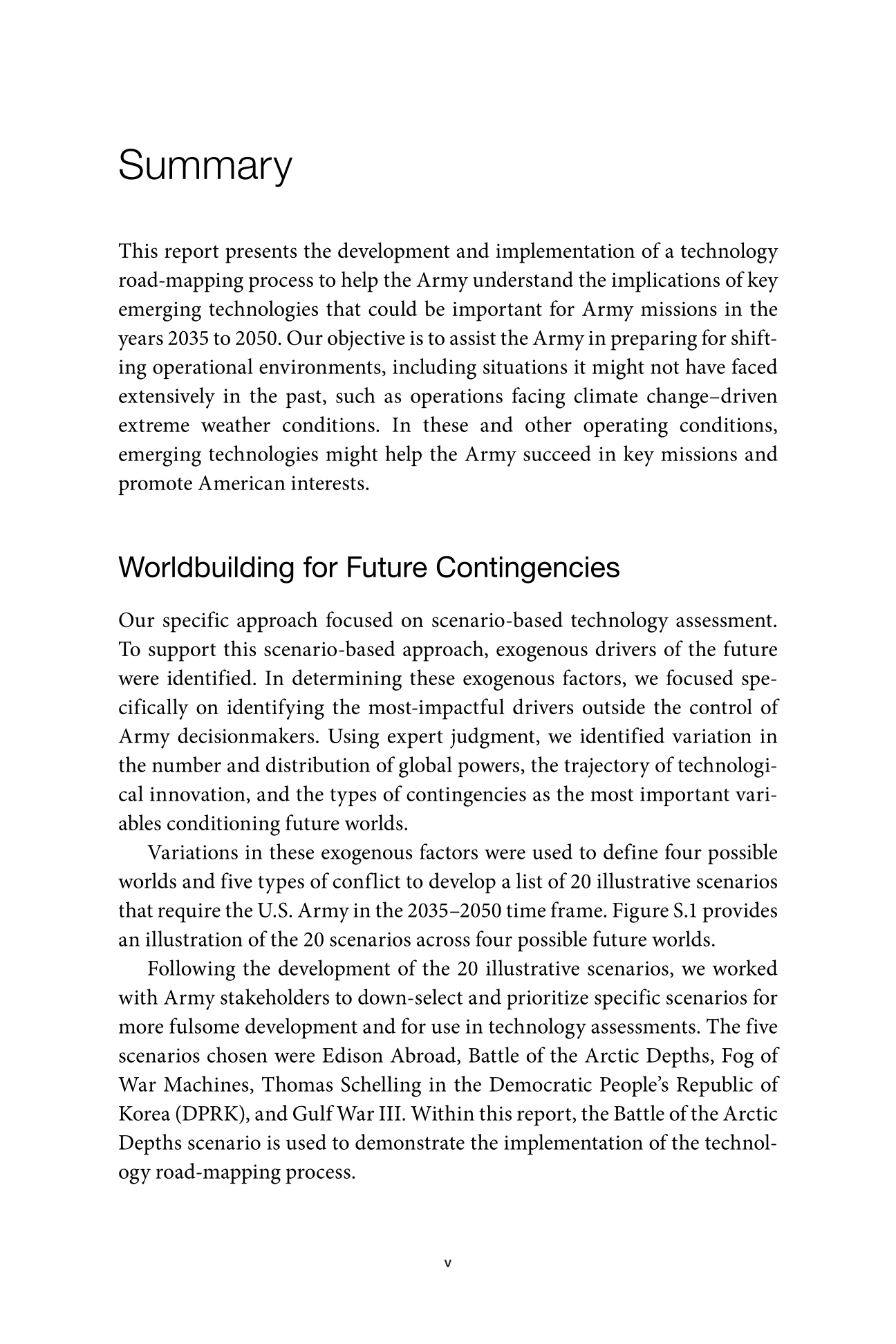 Summary

This report presents the development and implementation of a technology road-mapping process to help the Army understand the implications of key emerging technologies that could be important for Army missions in the years 2035 to 2050. Our objective is to assist the Army in preparing for shifting operational environments, including situations it might not have faced extensively in the past, such as operations facing climate change–driven extreme weather conditions. In these and other operating conditions, emerging technologies might help the Army succeed in key missions and promote American interests.

Worldbuilding for Future Contingencies

Our specific approach focused on scenario-based technology assessment. To support this scenario-based approach, exogenous drivers of the future were identified. In determining these exogenous factors, we focused specifically on identifying the most-impactful drivers outside the control of Army decisionmakers. Using expert judgment, we identified variation in the number and distribution of global powers, the trajectory of technological innovation, and the types of contingencies as the most important variables conditioning future worlds.

Variations in these exogenous factors were used to define four possible worlds and five types of conflict to develop a list of 20 illustrative scenarios that require the U.S. Army in the 2035–2050 time frame. Figure S.1 provides an illustration of the 20 scenarios across four possible future worlds.

Following the development of the 20 illustrative scenarios, we worked with Army stakeholders to down-select and prioritize specific scenarios for more fulsome development and for use in technology assessments. The five scenarios chosen were Edison Abroad, Battle of the Arctic Depths, Fog of War Machines, Thomas Schelling in the Democratic People's Republic of Korea (DPRK), and Gulf War III. Within this report, the Battle of the Arctic Depths scenario is used to demonstrate the implementation of the technology road-mapping process.

v